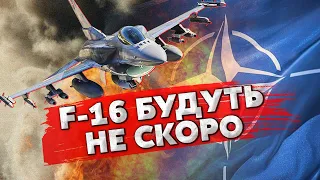 F-16 БУДУТЬ НЕ СКОРО